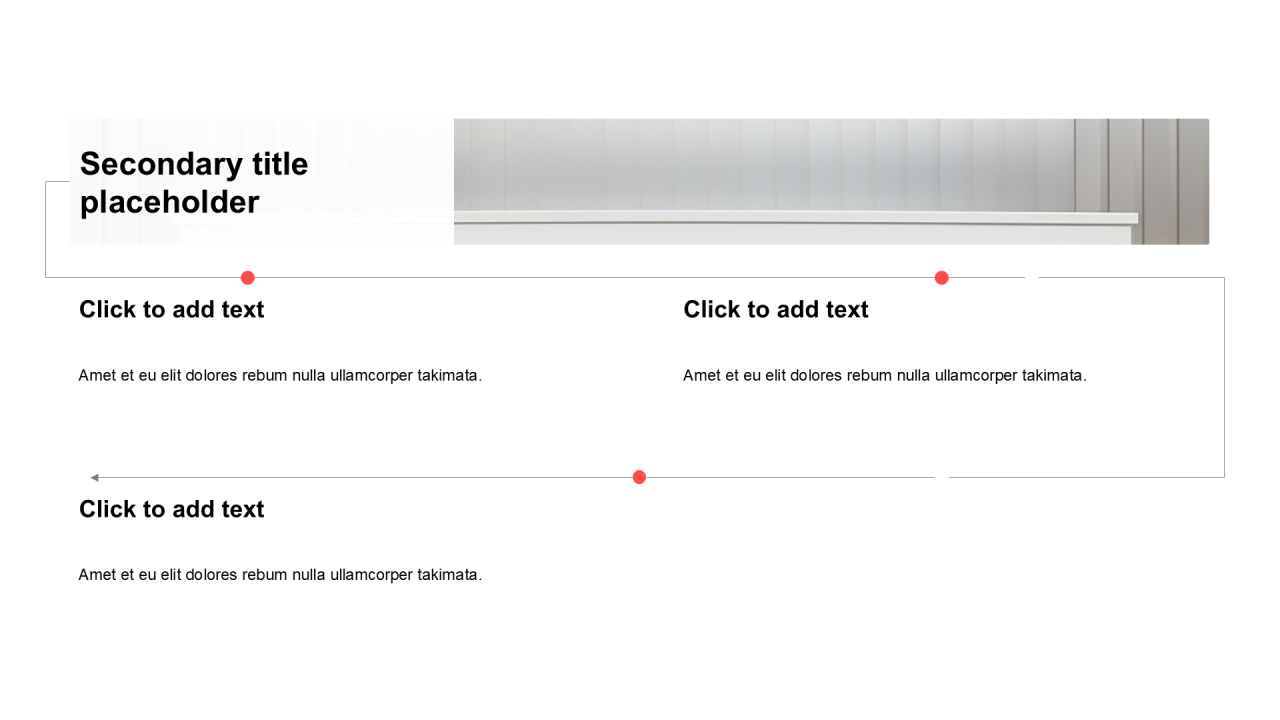 Secondary title placeholder

Click to add text

Amet et eu elit dolores rebum nulla ullamcorper takimata.

Click to add text

Amet et eu elit dolores rebum nulla ullamcorper takimata.

Click to add text

Amet et eu elit dolores rebum nulla ullamcorper takimata.